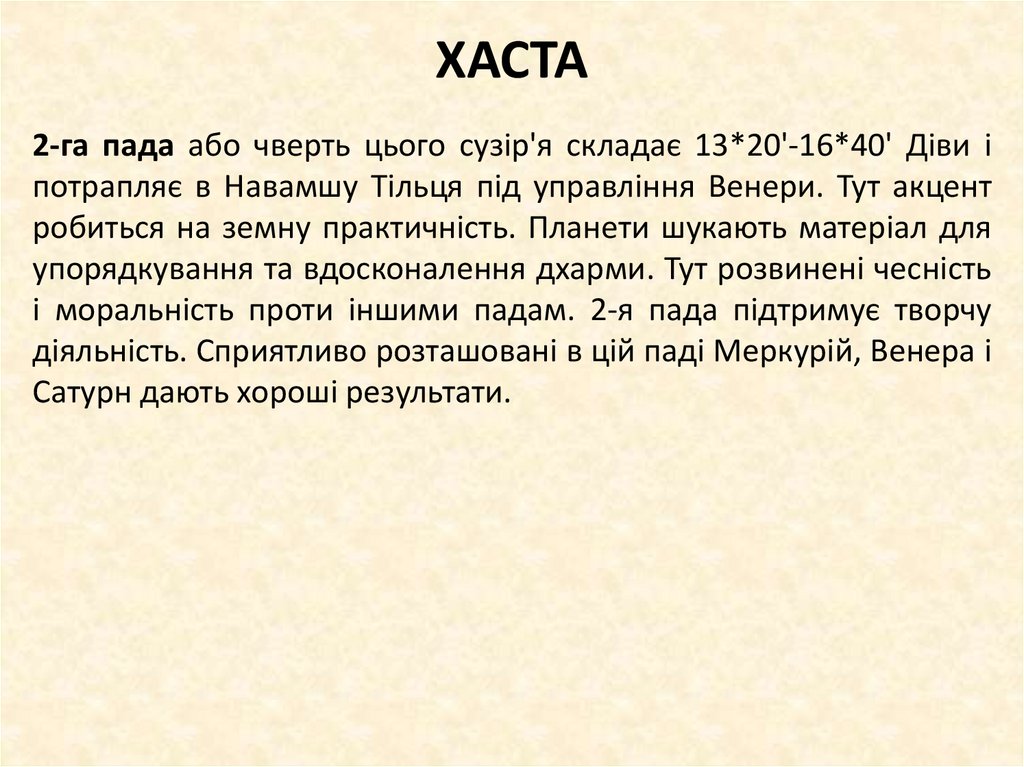 ХАСТА

2-га пада або чверть цього сузір'я складає 13*20'-16*40' Діви і потрапляє в Навамшу Тільця під управління Венери. Тут акцент робиться на земну практичність. Планети шукають матеріал для упорядкування та вдосконалення дхарми. Тут розвинені чесність і моральність проти іншими падам. 2-я пада підтримує творчу діяльність. Сприятливо розташовані в цій паді Меркурій, Венера і Сатурн дають хороші результати.